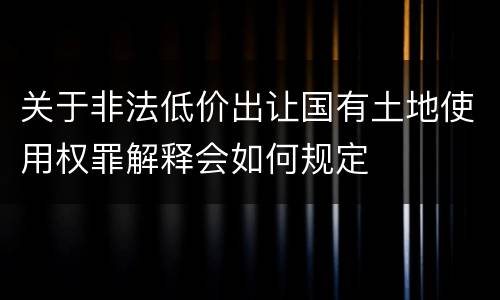 关于非法低价出让国有土地使用权罪解释会如何规定